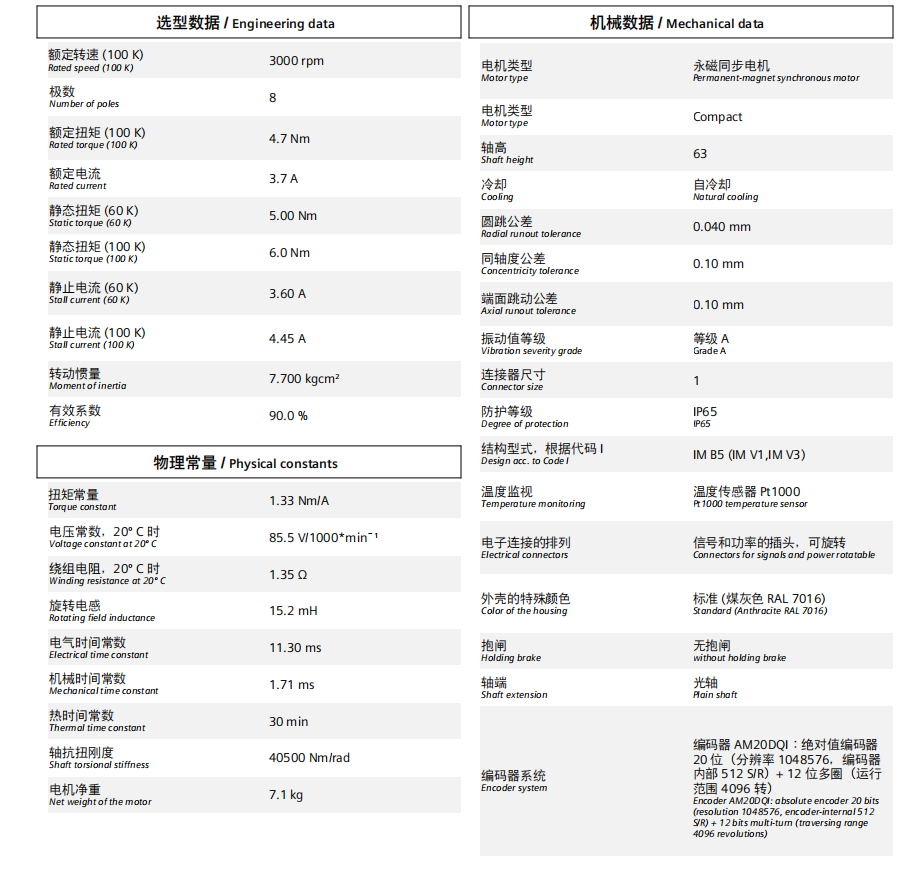 选型数据 / Engineering data

| | |
|---|---|
| 额定转速 (100 K) Rated speed (100 K) | 3000 rpm |
| 极数 Number of poles | 8 |
| 额定扭矩 (100 K) Rated torque (100 K) | 4.7 Nm |
| 额定电流 Rated current | 3.7 A |
| 静态扭矩 (60 K) Static torque (60 K) | 5.00 Nm |
| 静态扭矩 (100 K) Static torque (100 K) | 6.0 Nm |
| 静止电流 (60 K) Stall current (60 K) | 3.60 A |
| 静止电流 (100 K) Stall current (100 K) | 4.45 A |
| 转动惯量 Moment of inertia | 7.700 kgcm² |
| 有效系数 Efficiency | 90.0 % |

物理常量 / Physical constants

| | |
|---|---|
| 扭矩常量 Torque constant | 1.33 Nm/A |
| 电压常数，20° C 时 Voltage constant at 20° C | 85.5 V/1000*min⁻¹ |
| 绕组电阻，20° C 时 Winding resistance at 20° C | 1.35 Ω |
| 旋转电感 Rotating field inductance | 15.2 mH |
| 电气时间常数 Electrical time constant | 11.30 ms |
| 机械时间常数 Mechanical time constant | 1.71 ms |
| 热时间常数 Thermal time constant | 30 min |
| 轴抗扭刚度 Shaft torsional stiffness | 40500 Nm/rad |
| 电机净重 Net weight of the motor | 7.1 kg |

机械数据 / Mechanical data

| | |
|---|---|
| 电机类型 Motor type | 永磁同步电机 Permanent-magnet synchronous motor |
| 电机类型 Motor type | Compact |
| 轴高 Shaft height | 63 |
| 冷却 Cooling | 自冷却 Natural cooling |
| 圆跳公差 Radial runout tolerance | 0.040 mm |
| 同轴度公差 Concentricity tolerance | 0.10 mm |
| 端面跳动公差 Axial runout tolerance | 0.10 mm |
| 振动值等级 Vibration severity grade | 等级 A Grade A |
| 连接器尺寸 Connector size | 1 |
| 防护等级 Degree of protection | IP65 IP65 |
| 结构型式，根据代码 I Design acc. to Code I | IM B5 (IM V1,IM V3) |
| 温度监视 Temperature monitoring | 温度传感器 Pt1000 Pt1000 temperature sensor |
| 电子连接的排列 Electrical connectors | 信号和功率的插头，可旋转 Connectors for signals and power rotatable |
| 外壳的特殊颜色 Color of the housing | 标准 (煤灰色 RAL 7016) Standard (Anthracite RAL 7016) |
| 抱闸 Holding brake | 无抱闸 without holding brake |
| 轴端 Shaft extension | 光轴 Plain shaft |
| 编码器系统 Encoder system | 编码器 AM20DQI：绝对值编码器 20 位（分辨率 1048576，编码器内部 512 S/R）+ 12 位多圈（运行范围 4096 转） Encoder AM20DQI: absolute encoder 20 bits (resolution 1048576, encoder-internal 512 S/R) + 12 bits multi-turn (traversing range 4096 revolutions) |